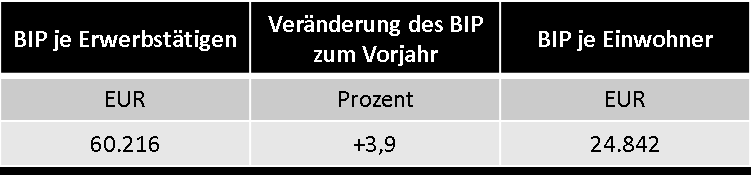 | BIP je Erwerbstätigen | Veränderung des BIP zum Vorjahr | BIP je Einwohner |
|---|---|---|
| EUR | Prozent | EUR |
| 60.216 | +3,9 | 24.842 |